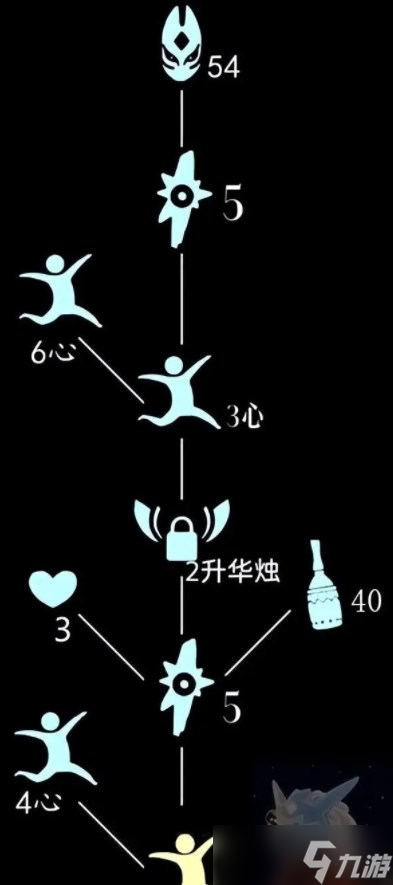 54

5

6心

3心

2升华烛

3

40

5

4心

九游